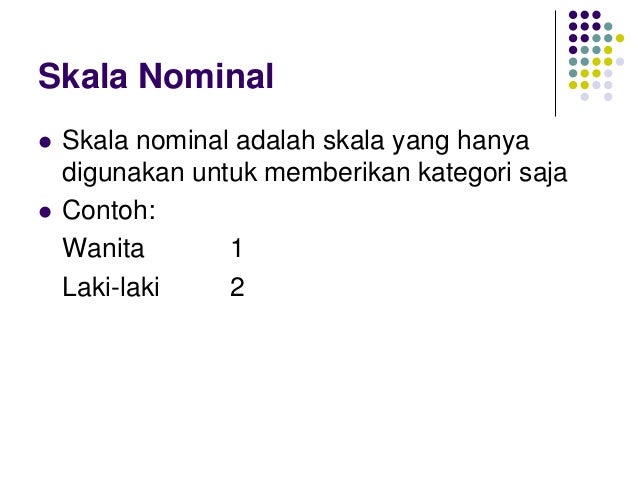 Skala Nominal

• Skala nominal adalah skala yang hanya digunakan untuk memberikan kategori saja
• Contoh:

Wanita 1
Laki-laki 2